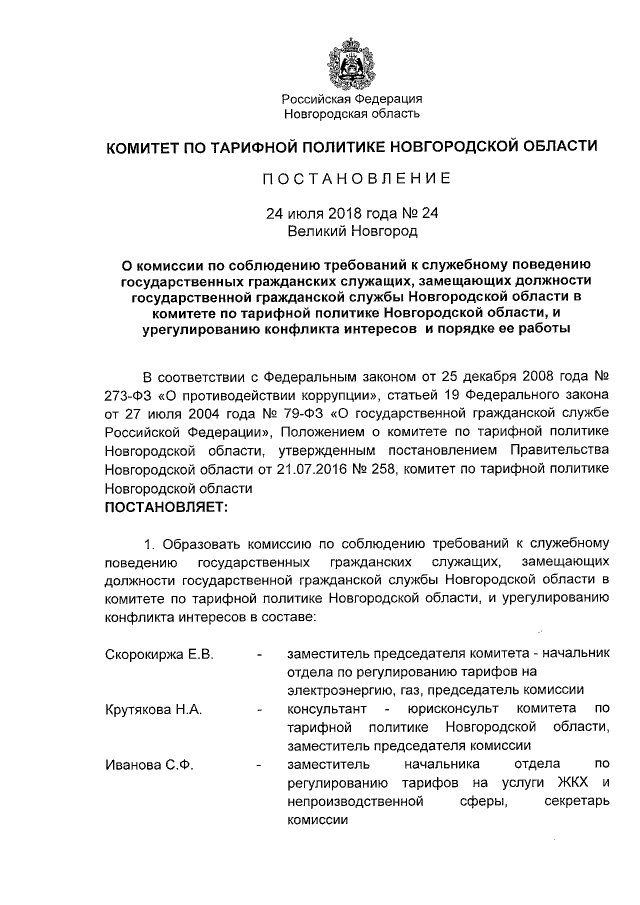 Российская Федерация
Новгородская область

КОМИТЕТ ПО ТАРИФНОЙ ПОЛИТИКЕ НОВГОРОДСКОЙ ОБЛАСТИ

ПОСТАНОВЛЕНИЕ

24 июля 2018 года № 24
Великий Новгород

О комиссии по соблюдению требований к служебному поведению государственных гражданских служащих, замещающих должности государственной гражданской службы Новгородской области в комитете по тарифной политике Новгородской области, и урегулированию конфликта интересов и порядке ее работы

В соответствии с Федеральным законом от 25 декабря 2008 года № 273-ФЗ «О противодействии коррупции», статьей 19 Федерального закона от 27 июля 2004 года № 79-ФЗ «О государственной гражданской службе Российской Федерации», Положением о комитете по тарифной политике Новгородской области, утвержденным постановлением Правительства Новгородской области от 21.07.2016 № 258, комитет по тарифной политике Новгородской области
ПОСТАНОВЛЯЕТ:

1. Образовать комиссию по соблюдению требований к служебному поведению государственных гражданских служащих, замещающих должности государственной гражданской службы Новгородской области в комитете по тарифной политике Новгородской области, и урегулированию конфликта интересов в составе:

| | | |
|---|---|---|
| Скорокиржа Е.В. | - | заместитель председателя комитета - начальник отдела по регулированию тарифов на электроэнергию, газ, председатель комиссии |
| Крутякова Н.А. | - | консультант - юрисконсульт комитета по тарифной политике Новгородской области, заместитель председателя комиссии |
| Иванова С.Ф. | - | заместитель начальника отдела по регулированию тарифов на услуги ЖКХ и непроизводственной сферы, секретарь комиссии |